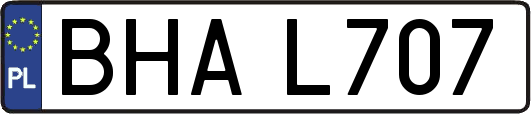 PL

BHA L707